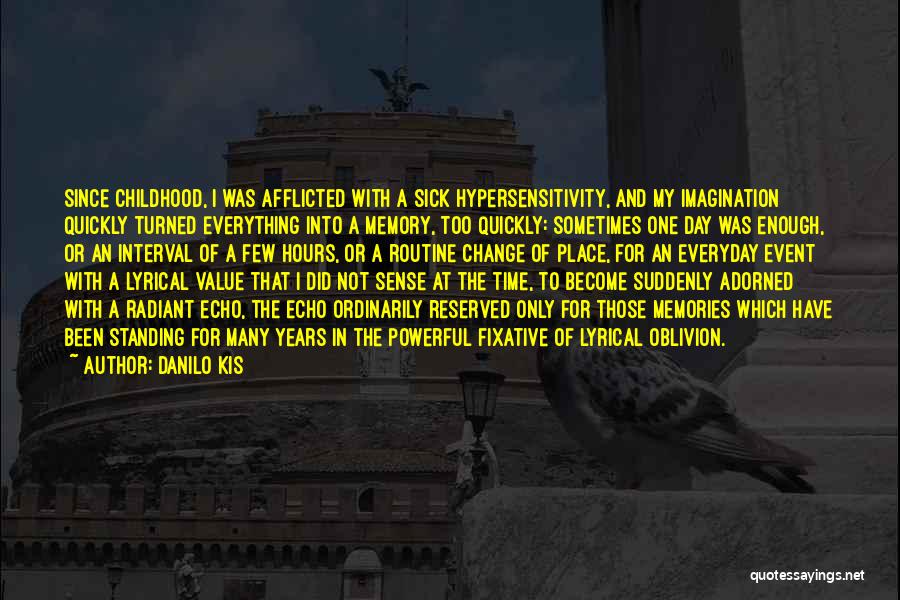 SINCE CHILDHOOD, I WAS AFFLICTED WITH A SICK HYPERSENSITIVITY, AND MY IMAGINATION QUICKLY TURNED EVERYTHING INTO A MEMORY, TOO QUICKLY: SOMETIMES ONE DAY WAS ENOUGH, OR AN INTERVAL OF A FEW HOURS, OR A ROUTINE CHANGE OF PLACE, FOR AN EVERYDAY EVENT WITH A LYRICAL VALUE THAT I DID NOT SENSE AT THE TIME, TO BECOME SUDDENLY ADORNED WITH A RADIANT ECHO, THE ECHO ORDINARILY RESERVED ONLY FOR THOSE MEMORIES WHICH HAVE BEEN STANDING FOR MANY YEARS IN THE POWERFUL FIXATIVE OF LYRICAL OBLIVION.

~ AUTHOR: DANILO KIS

quotessayings.net